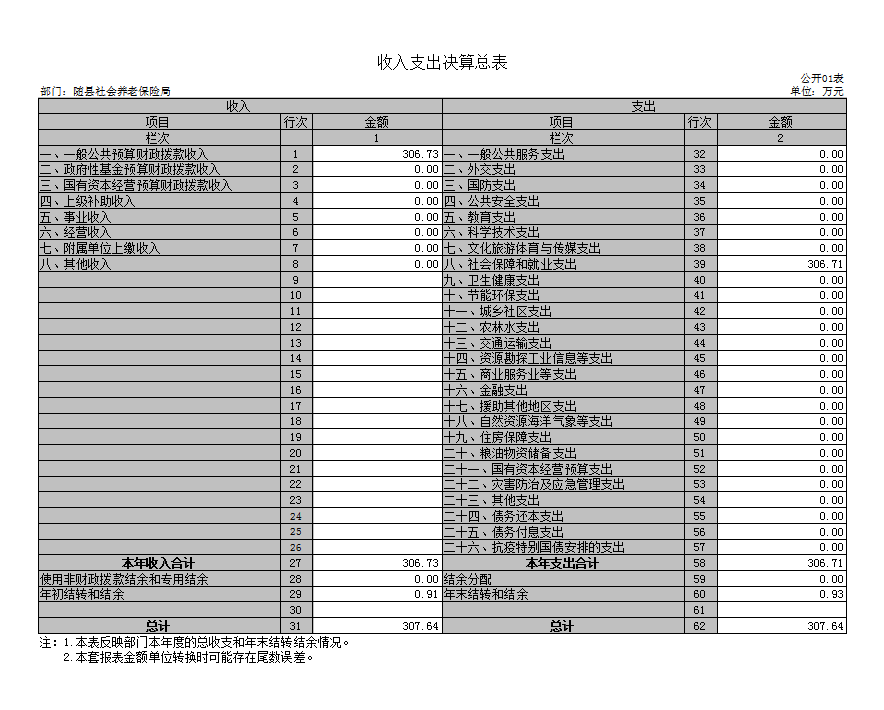 收入支出决算总表

公开01表

部门：随县社会养老保险局

单位：万元

| 收入 | | | 支出 | | |
|---|---|---|---|---|---|
| 项目 | 行次 | 金额 | 项目 | 行次 | 金额 |
| 栏次 | | 1 | 栏次 | | 2 |
| 一、一般公共预算财政拨款收入 | 1 | 306.73 | 一、一般公共服务支出 | 32 | 0.00 |
| 二、政府性基金预算财政拨款收入 | 2 | 0.00 | 二、外交支出 | 33 | 0.00 |
| 三、国有资本经营预算财政拨款收入 | 3 | 0.00 | 三、国防支出 | 34 | 0.00 |
| 四、上级补助收入 | 4 | 0.00 | 四、公共安全支出 | 35 | 0.00 |
| 五、事业收入 | 5 | 0.00 | 五、教育支出 | 36 | 0.00 |
| 六、经营收入 | 6 | 0.00 | 六、科学技术支出 | 37 | 0.00 |
| 七、附属单位上缴收入 | 7 | 0.00 | 七、文化旅游体育与传媒支出 | 38 | 0.00 |
| 八、其他收入 | 8 | 0.00 | 八、社会保障和就业支出 | 39 | 306.71 |
| | 9 | | 九、卫生健康支出 | 40 | 0.00 |
| | 10 | | 十、节能环保支出 | 41 | 0.00 |
| | 11 | | 十一、城乡社区支出 | 42 | 0.00 |
| | 12 | | 十二、农林水支出 | 43 | 0.00 |
| | 13 | | 十三、交通运输支出 | 44 | 0.00 |
| | 14 | | 十四、资源勘探工业信息等支出 | 45 | 0.00 |
| | 15 | | 十五、商业服务业等支出 | 46 | 0.00 |
| | 16 | | 十六、金融支出 | 47 | 0.00 |
| | 17 | | 十七、援助其他地区支出 | 48 | 0.00 |
| | 18 | | 十八、自然资源海洋气象等支出 | 49 | 0.00 |
| | 19 | | 十九、住房保障支出 | 50 | 0.00 |
| | 20 | | 二十、粮油物资储备支出 | 51 | 0.00 |
| | 21 | | 二十一、国有资本经营预算支出 | 52 | 0.00 |
| | 22 | | 二十二、灾害防治及应急管理支出 | 53 | 0.00 |
| | 23 | | 二十三、其他支出 | 54 | 0.00 |
| | 24 | | 二十四、债务还本支出 | 55 | 0.00 |
| | 25 | | 二十五、债务付息支出 | 56 | 0.00 |
| | 26 | | 二十六、抗疫特别国债安排的支出 | 57 | 0.00 |
| 本年收入合计 | 27 | 306.73 | 本年支出合计 | 58 | 306.71 |
| 使用非财政拨款结余和专用结余 | 28 | 0.00 | 结余分配 | 59 | 0.00 |
| 年初结转和结余 | 29 | 0.91 | 年末结转和结余 | 60 | 0.93 |
| | 30 | | | 61 | |
| 总计 | 31 | 307.64 | 总计 | 62 | 307.64 |

注：1.本表反映部门本年度的总收支和年末结转结余情况。
2.本套报表金额单位转换时可能存在尾数误差。